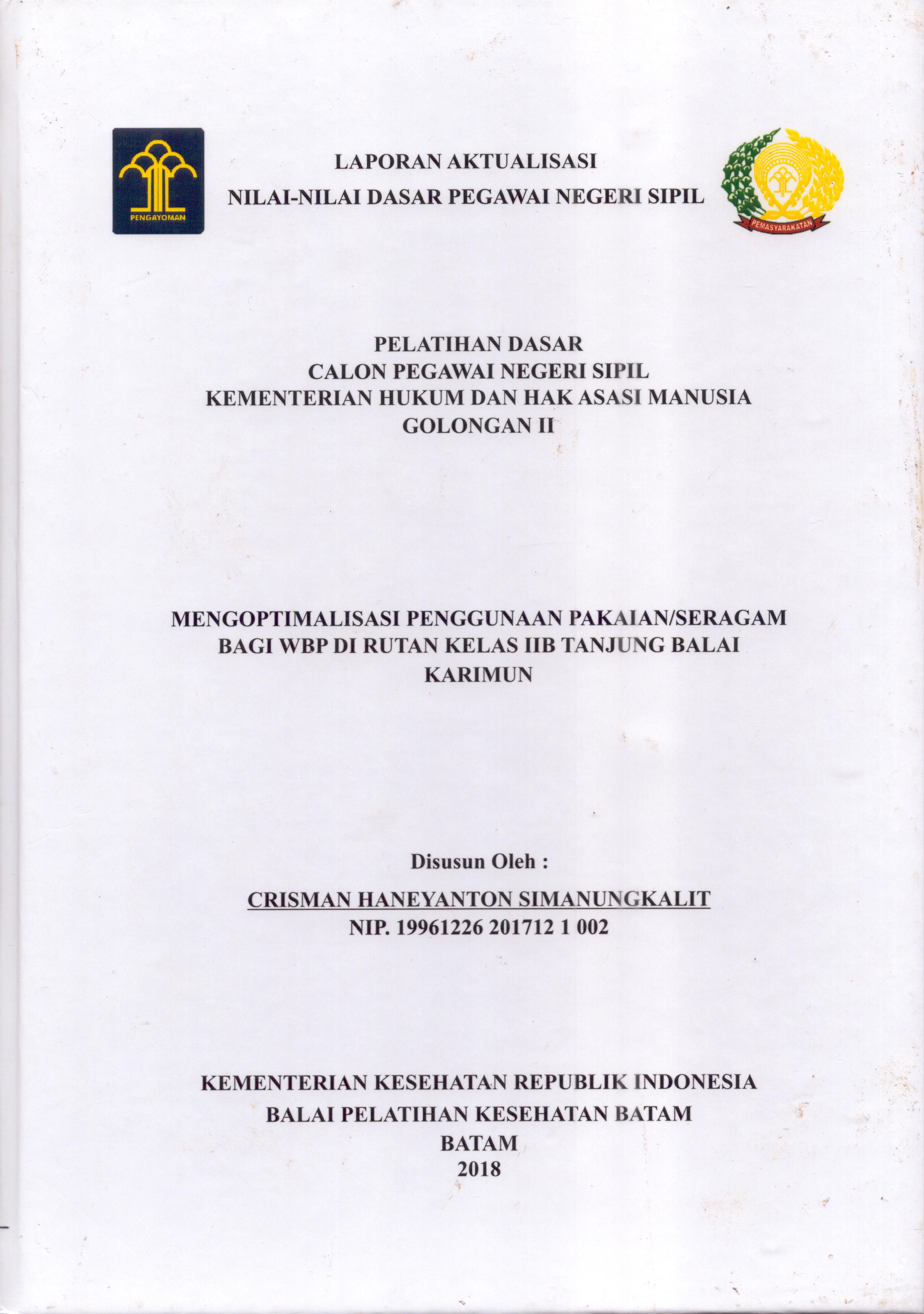 PENGAYOMAN

LAPORAN AKTUALISASI
NILAI-NILAI DASAR PEGAWAI NEGERI SIPIL

PEMASYARAKATAN

PELATIHAN DASAR
CALON PEGAWAI NEGERI SIPIL
KEMENTERIAN HUKUM DAN HAK ASASI MANUSIA
GOLONGAN II

MENGOPTIMALISASI PENGGUNAAN PAKAIAN/SERAGAM BAGI WBP DI RUTAN KELAS IIB TANJUNG BALAI KARIMUN

Disusun Oleh :
CRISMAN HANEYANTON SIMANUNGKALIT
NIP. 19961226 201712 1 002

KEMENTERIAN KESEHATAN REPUBLIK INDONESIA
BALAI PELATIHAN KESEHATAN BATAM
BATAM
2018